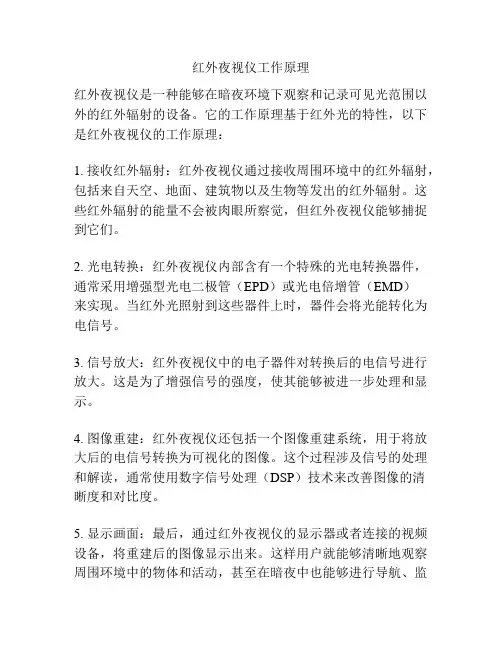 红外夜视仪工作原理

红外夜视仪是一种能够在暗夜环境下观察和记录可见光范围以外的红外辐射的设备。它的工作原理基于红外光的特性，以下是红外夜视仪的工作原理：

1. 接收红外辐射：红外夜视仪通过接收周围环境中的红外辐射，包括来自天空、地面、建筑物以及生物等发出的红外辐射。这些红外辐射的能量不会被肉眼所察觉，但红外夜视仪能够捕捉到它们。

2. 光电转换：红外夜视仪内部含有一个特殊的光电转换器件，通常采用增强型光电二极管（EPD）或光电倍增管（EMD）来实现。当红外光照射到这些器件上时，器件会将光能转化为电信号。

3. 信号放大：红外夜视仪中的电子器件对转换后的电信号进行放大。这是为了增强信号的强度，使其能够被进一步处理和显示。

4. 图像重建：红外夜视仪还包括一个图像重建系统，用于将放大后的电信号转换为可视化的图像。这个过程涉及信号的处理和解读，通常使用数字信号处理（DSP）技术来改善图像的清晰度和对比度。

5. 显示画面：最后，通过红外夜视仪的显示器或者连接的视频设备，将重建后的图像显示出来。这样用户就能够清晰地观察周围环境中的物体和活动，甚至在暗夜中也能够进行导航、监